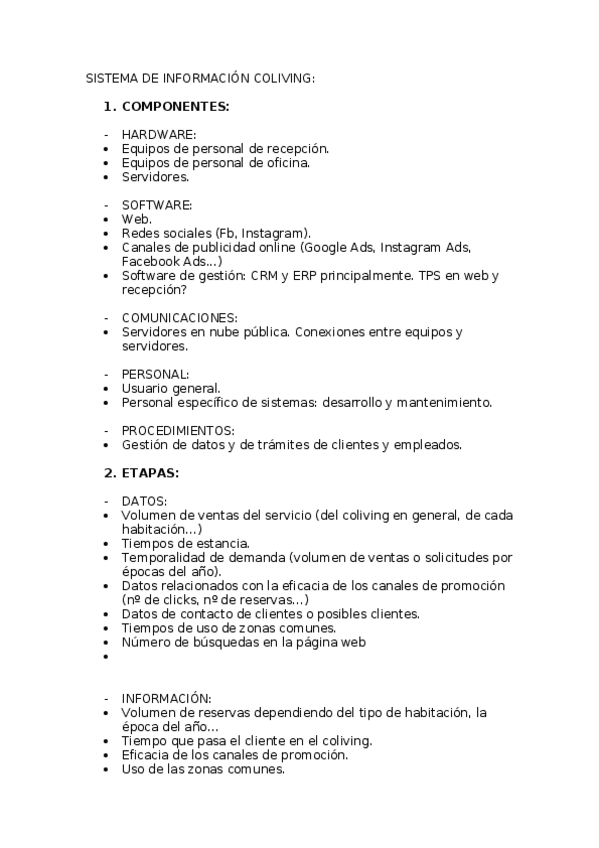 SISTEMA DE INFORMACIÓN COLIVING:

1. COMPONENTES:

- HARDWARE:
• Equipos de personal de recepción.
• Equipos de personal de oficina.
• Servidores.

- SOFTWARE:
• Web.
• Redes sociales (Fb, Instagram).
• Canales de publicidad online (Google Ads, Instagram Ads, Facebook Ads...)
• Software de gestión: CRM y ERP principalmente. TPS en web y recepción?

- COMUNICACIONES:
• Servidores en nube pública. Conexiones entre equipos y servidores.

- PERSONAL:
• Usuario general.
• Personal específico de sistemas: desarrollo y mantenimiento.

- PROCEDIMIENTOS:
• Gestión de datos y de trámites de clientes y empleados.

2. ETAPAS:

- DATOS:
• Volumen de ventas del servicio (del coliving en general, de cada habitación...)
• Tiempos de estancia.
• Temporalidad de demanda (volumen de ventas o solicitudes por épocas del año).
• Datos relacionados con la eficacia de los canales de promoción (nº de clicks, nº de reservas...)
• Datos de contacto de clientes o posibles clientes.
• Tiempos de uso de zonas comunes.
• Número de búsquedas en la página web
•

- INFORMACIÓN:
• Volumen de reservas dependiendo del tipo de habitación, la época del año...
• Tiempo que pasa el cliente en el coliving.
• Eficacia de los canales de promoción.
• Uso de las zonas comunes.